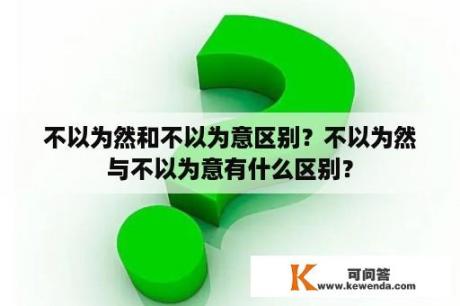 不以为然和不以为意区别？不以为然与不以为意有什么区别？

K 可问答
www.kewenda.com